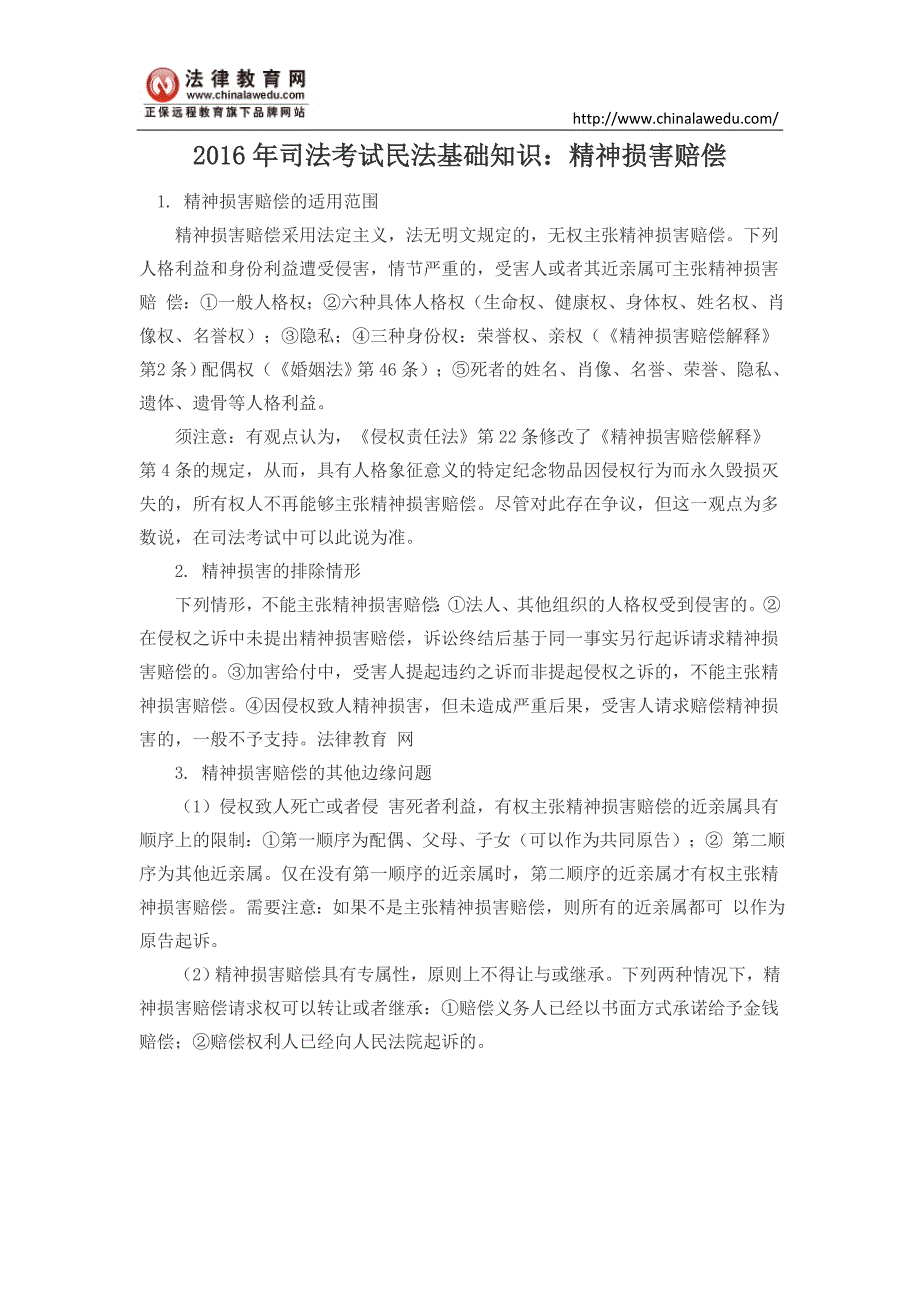 法律教育网
www.chinalawedu.com
正保远程教育旗下品牌网站

http://www.chinalawedu.com/

2016年司法考试民法基础知识：精神损害赔偿

1. 精神损害赔偿的适用范围

精神损害赔偿采用法定主义，法无明文规定的，无权主张精神损害赔偿。下列人格利益和身份利益遭受侵害，情节严重的，受害人或者其近亲属可主张精神损害赔 偿：①一般人格权；②六种具体人格权（生命权、健康权、身体权、姓名权、肖像权、名誉权）；③隐私；④三种身份权：荣誉权、亲权（《精神损害赔偿解释》第2条）配偶权（《婚姻法》第46条）；⑤死者的姓名、肖像、名誉、荣誉、隐私、遗体、遗骨等人格利益。

须注意：有观点认为，《侵权责任法》第22条修改了《精神损害赔偿解释》第4条的规定，从而，具有人格象征意义的特定纪念物品因侵权行为而永久毁损灭失的，所有权人不再能够主张精神损害赔偿。尽管对此存在争议，但这一观点为多数说，在司法考试中可以此说为准。

2. 精神损害的排除情形

下列情形，不能主张精神损害赔偿：①法人、其他组织的人格权受到侵害的。②在侵权之诉中未提出精神损害赔偿，诉讼终结后基于同一事实另行起诉请求精神损害赔偿的。③加害给付中，受害人提起违约之诉而非提起侵权之诉的，不能主张精神损害赔偿。④因侵权致人精神损害，但未造成严重后果，受害人请求赔偿精神损害的，一般不予支持。法律教育 网

3. 精神损害赔偿的其他边缘问题

（1）侵权致人死亡或者侵 害死者利益，有权主张精神损害赔偿的近亲属具有顺序上的限制：①第一顺序为配偶、父母、子女（可以作为共同原告）；② 第二顺序为其他近亲属。仅在没有第一顺序的近亲属时，第二顺序的近亲属才有权主张精神损害赔偿。需要注意：如果不是主张精神损害赔偿，则所有的近亲属都可 以作为原告起诉。

（2）精神损害赔偿具有专属性，原则上不得让与或继承。下列两种情况下，精神损害赔偿请求权可以转让或者继承：①赔偿义务人已经以书面方式承诺给予金钱赔偿；②赔偿权利人已经向人民法院起诉的。